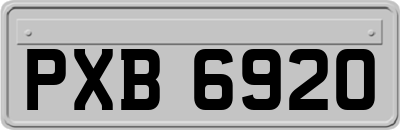 PXB 6920